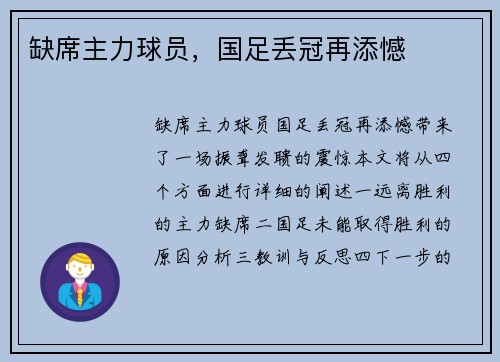 缺席主力球员，国足丢冠再添憾

缺席主力球员国足丢冠再添憾带来了一场振聋发聩的震惊本文将从四个方面进行详细的阐述一远离胜利的主力缺席二国足未能取得胜利的原因分析三教训与反思四下一步的